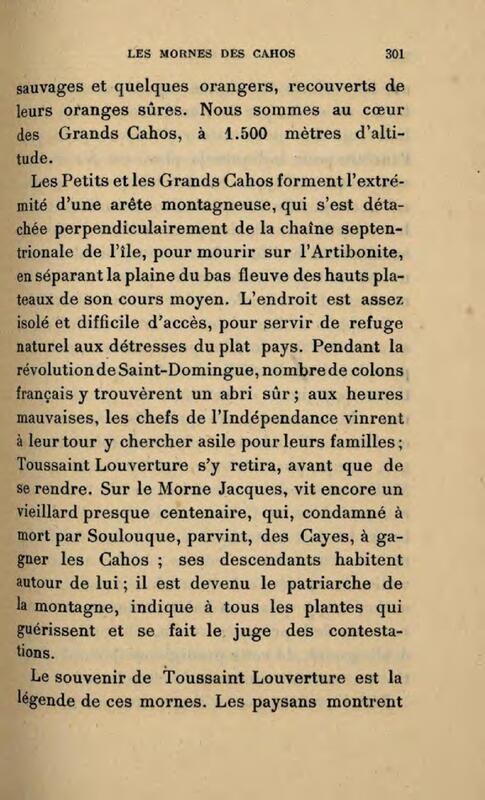 LES MORNES DES CAHOS 301

sauvages et quelques orangers, recouverts de leurs oranges sûres. Nous sommes au cœur des Grands Cahos, à 1.500 mètres d'altitude.

Les Petits et les Grands Cahos forment l'extrémité d'une arête montagneuse, qui s'est détachée perpendiculairement de la chaîne septentrionale de l'île, pour mourir sur l'Artibonite, en séparant la plaine du bas fleuve des hauts plateaux de son cours moyen. L'endroit est assez isolé et difficile d'accès, pour servir de refuge naturel aux détresses du plat pays. Pendant la révolution de Saint-Domingue, nombre de colons français y trouvèrent un abri sûr ; aux heures mauvaises, les chefs de l'Indépendance vinrent à leur tour y chercher asile pour leurs familles ; Toussaint Louverture s'y retira, avant que de se rendre. Sur le Morne Jacques, vit encore un vieillard presque centenaire, qui, condamné à mort par Soulouque, parvint, des Cayes, à gagner les Cahos ; ses descendants habitent autour de lui ; il est devenu le patriarche de la montagne, indique à tous les plantes qui guérissent et se fait le juge des contestations.

Le souvenir de Toussaint Louverture est la légende de ces mornes. Les paysans montrent